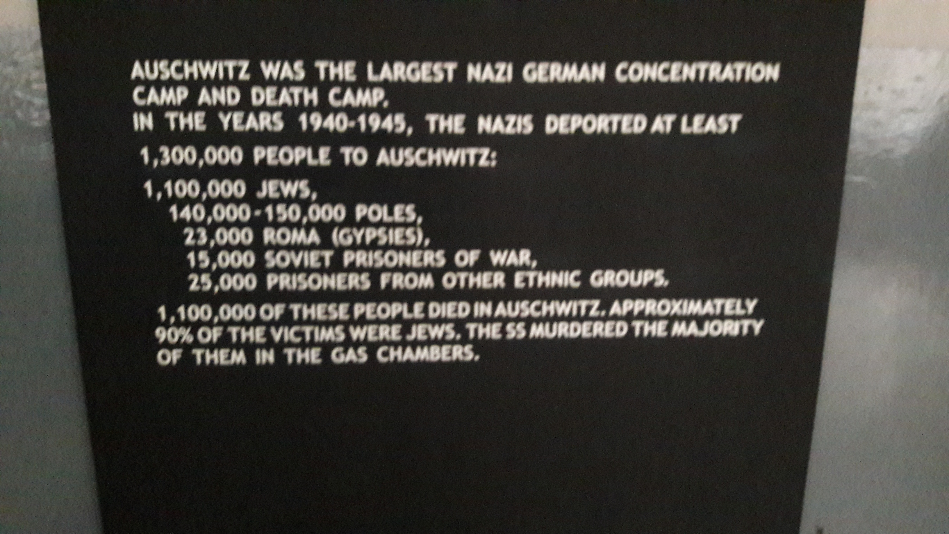 AUSCHWITZ WAS THE LARGEST NAZI GERMAN CONCENTRATION CAMP AND DEATH CAMP.

IN THE YEARS 1940-1945, THE NAZIS DEPORTED AT LEAST 1,300,000 PEOPLE TO AUSCHWITZ:

1,100,000 JEWS,
140,000-150,000 POLES,
23,000 ROMA (GYPSIES),
15,000 SOVIET PRISONERS OF WAR,
25,000 PRISONERS FROM OTHER ETHNIC GROUPS.

1,100,000 OF THESE PEOPLE DIED IN AUSCHWITZ. APPROXIMATELY 90% OF THE VICTIMS WERE JEWS. THE SS MURDERED THE MAJORITY OF THEM IN THE GAS CHAMBERS.